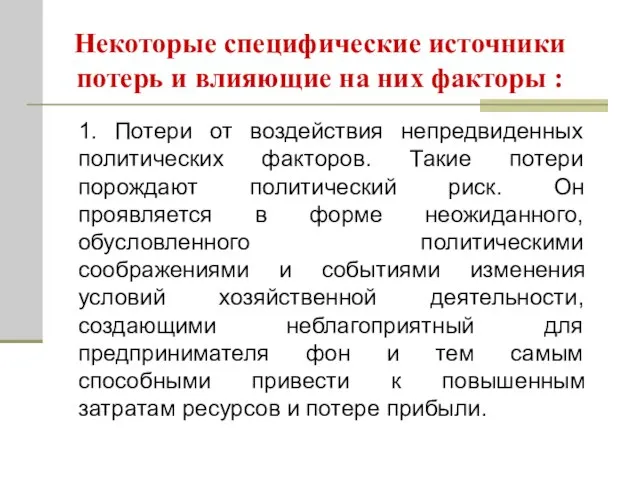 Некоторые специфические источники потерь и влияющие на них факторы :

1. Потери от воздействия непредвиденных политических факторов. Такие потери порождают политический риск. Он проявляется в форме неожиданного, обусловленного политическими соображениями и событиями изменения условий хозяйственной деятельности, создающими неблагоприятный для предпринимателя фон и тем самым способными привести к повышенным затратам ресурсов и потере прибыли.